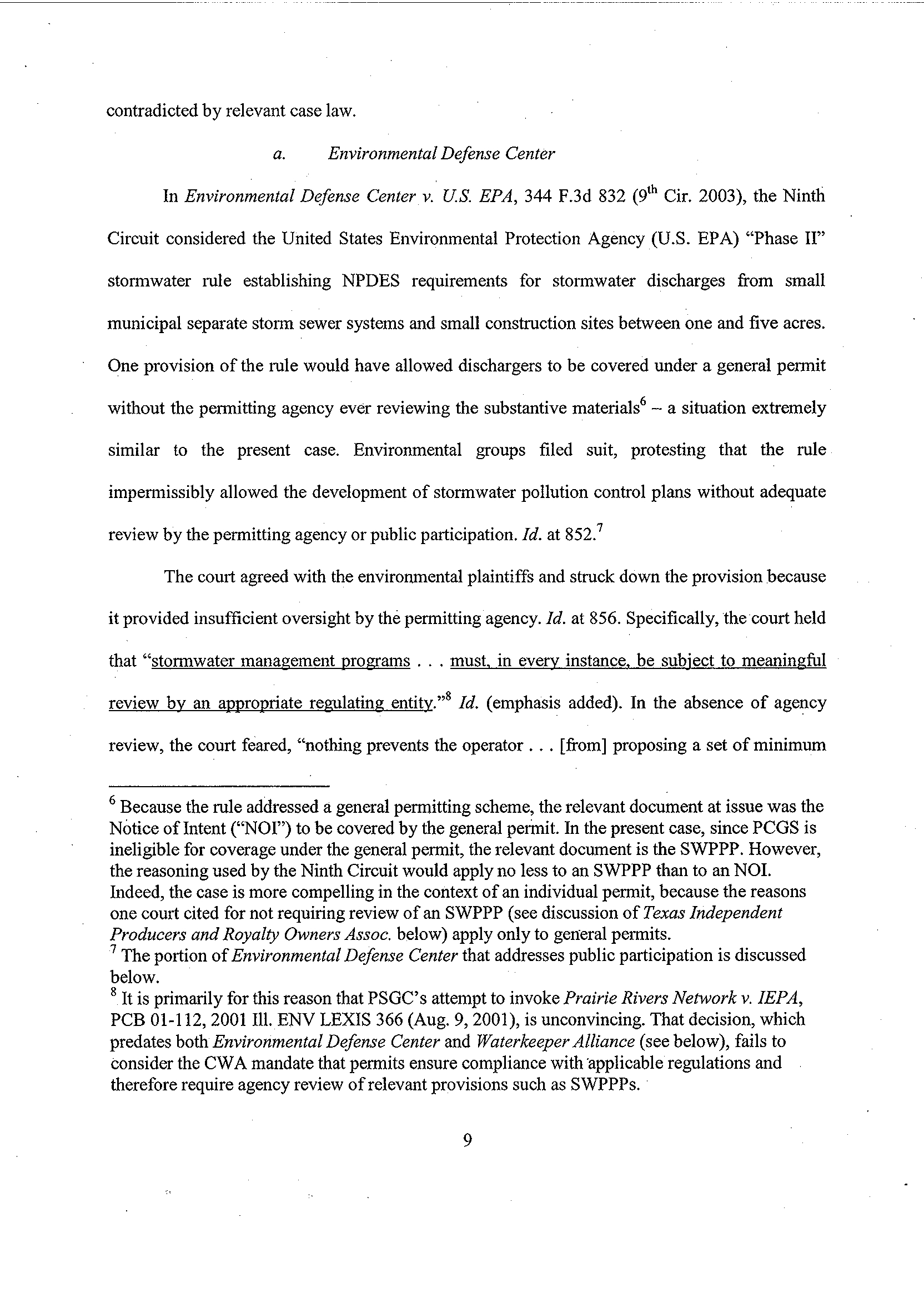 contradicted by relevant case law.

a. Environmental Defense Center

In Environmental Defense Center v. U.S. EPA, 344 F.3d 832 ($9^{th}$ Cir. 2003), the Ninth Circuit considered the United States Environmental Protection Agency (U.S. EPA) "Phase II" stormwater rule establishing NPDES requirements for stormwater discharges from small municipal separate storm sewer systems and small construction sites between one and five acres. One provision of the rule would have allowed dischargers to be covered under a general permit without the permitting agency ever reviewing the substantive materials$^6$ – a situation extremely similar to the present case. Environmental groups filed suit, protesting that the rule impermissibly allowed the development of stormwater pollution control plans without adequate review by the permitting agency or public participation. Id. at 852.$^7$

The court agreed with the environmental plaintiffs and struck down the provision because it provided insufficient oversight by the permitting agency. Id. at 856. Specifically, the court held that "stormwater management programs . . . must, in every instance, be subject to meaningful review by an appropriate regulating entity."$^8$ Id. (emphasis added). In the absence of agency review, the court feared, "nothing prevents the operator . . . [from] proposing a set of minimum

$^6$ Because the rule addressed a general permitting scheme, the relevant document at issue was the Notice of Intent ("NOI") to be covered by the general permit. In the present case, since PCGS is ineligible for coverage under the general permit, the relevant document is the SWPPP. However, the reasoning used by the Ninth Circuit would apply no less to an SWPPP than to an NOI. Indeed, the case is more compelling in the context of an individual permit, because the reasons one court cited for not requiring review of an SWPPP (see discussion of Texas Independent Producers and Royalty Owners Assoc. below) apply only to general permits.
$^7$ The portion of Environmental Defense Center that addresses public participation is discussed below.
$^8$ It is primarily for this reason that PSGC's attempt to invoke Prairie Rivers Network v. IEPA, PCB 01-112, 2001 Ill. ENV LEXIS 366 (Aug. 9, 2001), is unconvincing. That decision, which predates both Environmental Defense Center and Waterkeeper Alliance (see below), fails to consider the CWA mandate that permits ensure compliance with applicable regulations and therefore require agency review of relevant provisions such as SWPPPs.

9